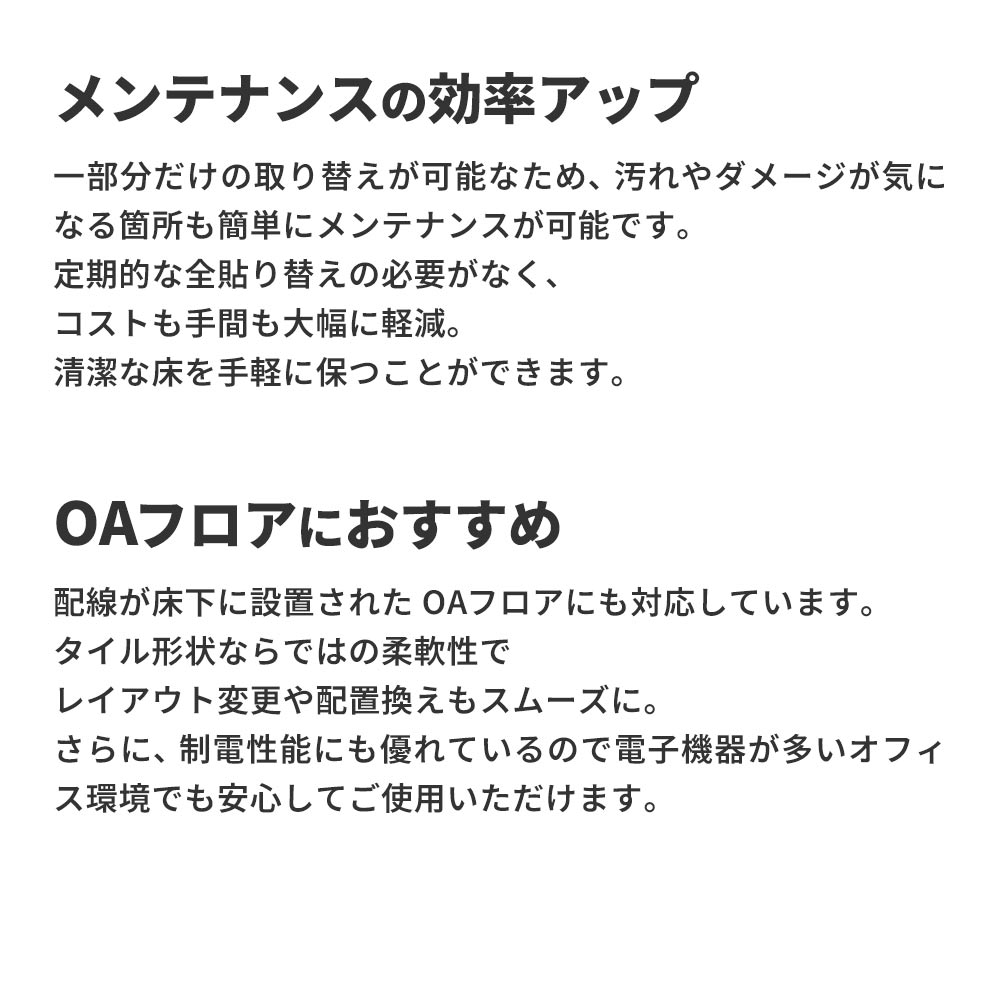 メンテナンスの効率アップ

一部分だけの取り替えが可能なため、汚れやダメージが気になる箇所も簡単にメンテナンスが可能です。
定期的な全貼り替えの必要がなく、
コストも手間も大幅に軽減。
清潔な床を手軽に保つことができます。

OAフロアにおすすめ

配線が床下に設置された OAフロアにも対応しています。
タイル形状ならではの柔軟性で
レイアウト変更や配置換えもスムーズに。
さらに、制電性能にも優れているので電子機器が多いオフィス環境でも安心してご使用いただけます。